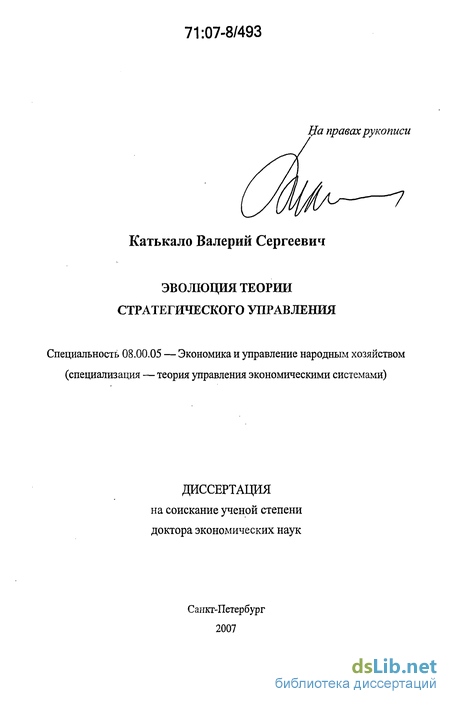 71:07-8/493

На правах рукописи

Катькало Валерий Сергеевич

ЭВОЛЮЦИЯ ТЕОРИИ СТРАТЕГИЧЕСКОГО УПРАВЛЕНИЯ

Специальность 08.00.05 — Экономика и управление народным хозяйством (специализация — теория управления экономическими системами)

ДИССЕРТАЦИЯ
на соискание ученой степени
доктора экономических наук

Санкт-Петербург
2007

dsLib.net
библиотека диссертаций